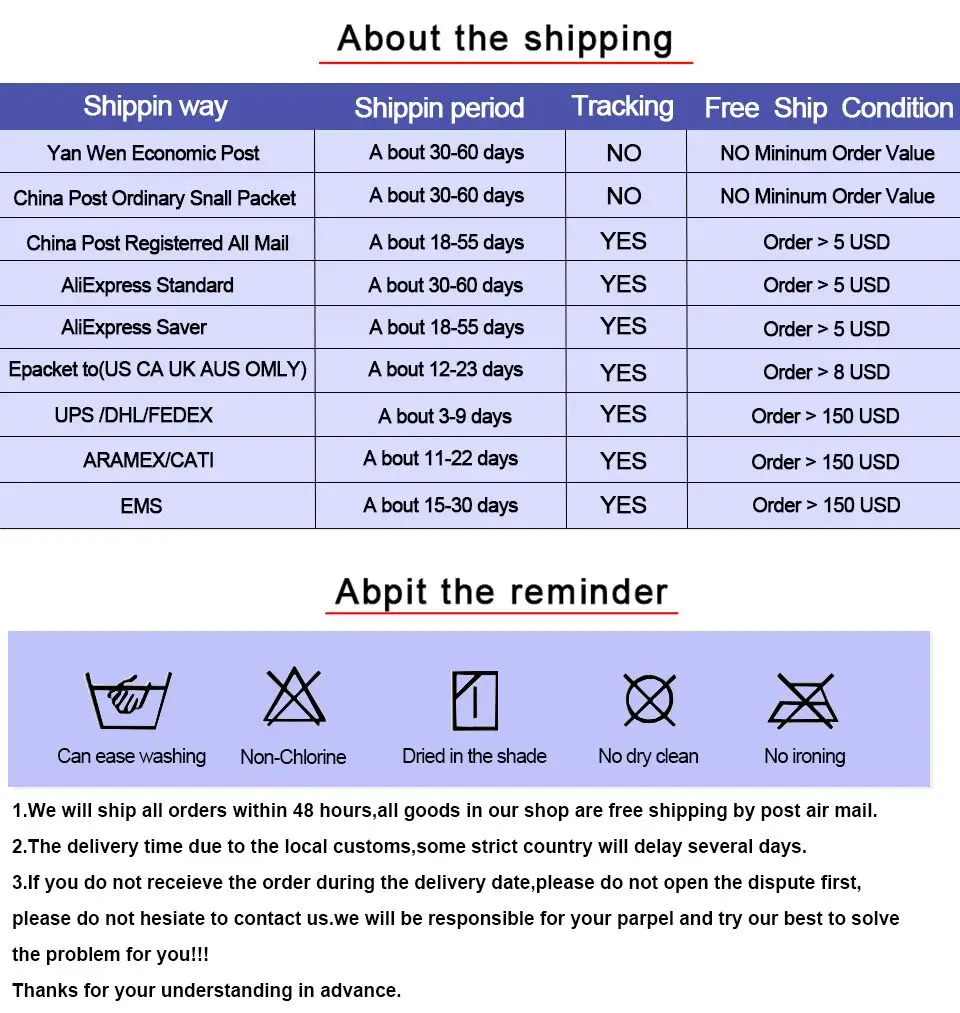 About the shipping

| Shippin way | Shippin period | Tracking | Free Ship Condition |
|---|---|---|---|
| Yan Wen Economic Post | A bout 30-60 days | NO | NO Mininum Order Value |
| China Post Ordinary Snall Packet | A bout 30-60 days | NO | NO Mininum Order Value |
| China Post Registerred All Mail | A bout 18-55 days | YES | Order > 5 USD |
| AliExpress Standard | A bout 30-60 days | YES | Order > 5 USD |
| AliExpress Saver | A bout 18-55 days | YES | Order > 5 USD |
| Epacket to(US CA UK AUS OMLY) | A bout 12-23 days | YES | Order > 8 USD |
| UPS /DHL/FEDEX | A bout 3-9 days | YES | Order > 150 USD |
| ARAMEX/CATI | A bout 11-22 days | YES | Order > 150 USD |
| EMS | A bout 15-30 days | YES | Order > 150 USD |

Abpit the reminder

Can ease washing
Non-Chlorine
Dried in the shade
No dry clean
No ironing

1.We will ship all orders within 48 hours,all goods in our shop are free shipping by post air mail.
2.The delivery time due to the local customs,some strict country will delay several days.
3.If you do not receieve the order during the delivery date,please do not open the dispute first, please do not hesiate to contact us.we will be responsible for your parpel and try our best to solve the problem for you!!!
Thanks for your understanding in advance.